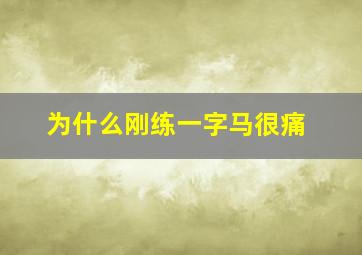 为什么刚练一字马很痛